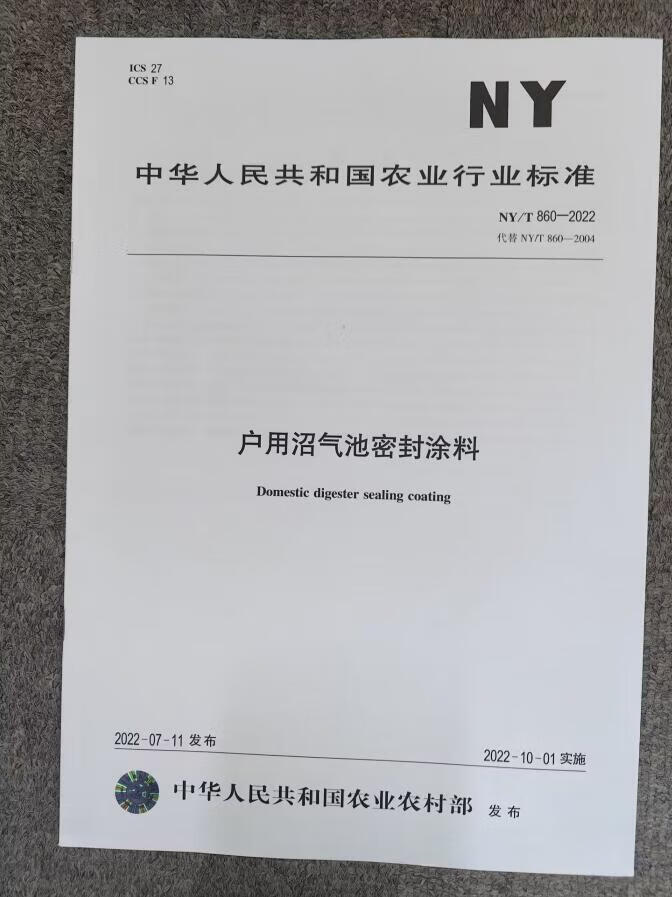 ICS 27
CCS F 13

NY

中华人民共和国农业行业标准

NY/T 860—2022
代替NY/T 860—2004

户用沼气池密封涂料

Domestic digester sealing coating

2022-07-11发布

2022-10-01实施

中华人民共和国农业农村部 发布